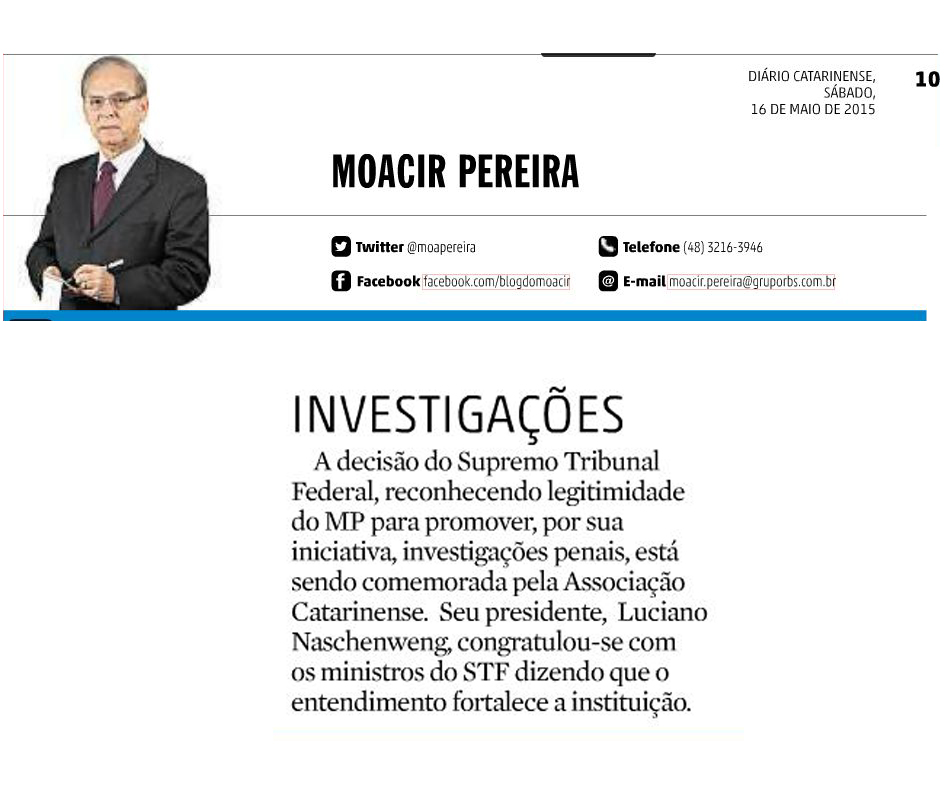 DIÁRIO CATARINENSE, SÁBADO, 16 DE MAIO DE 2015

10

MOACIR PEREIRA

Twitter @moapereira

Telefone (48) 3216-3946

Facebook facebook.com/blogdomoacir

E-mail moacir.pereira@gruporbs.com.br

INVESTIGAÇÕES

A decisão do Supremo Tribunal Federal, reconhecendo legitimidade do MP para promover, por sua iniciativa, investigações penais, está sendo comemorada pela Associação Catarinense. Seu presidente, Luciano Naschenweng, congratulou-se com os ministros do STF dizendo que o entendimento fortalece a instituição.